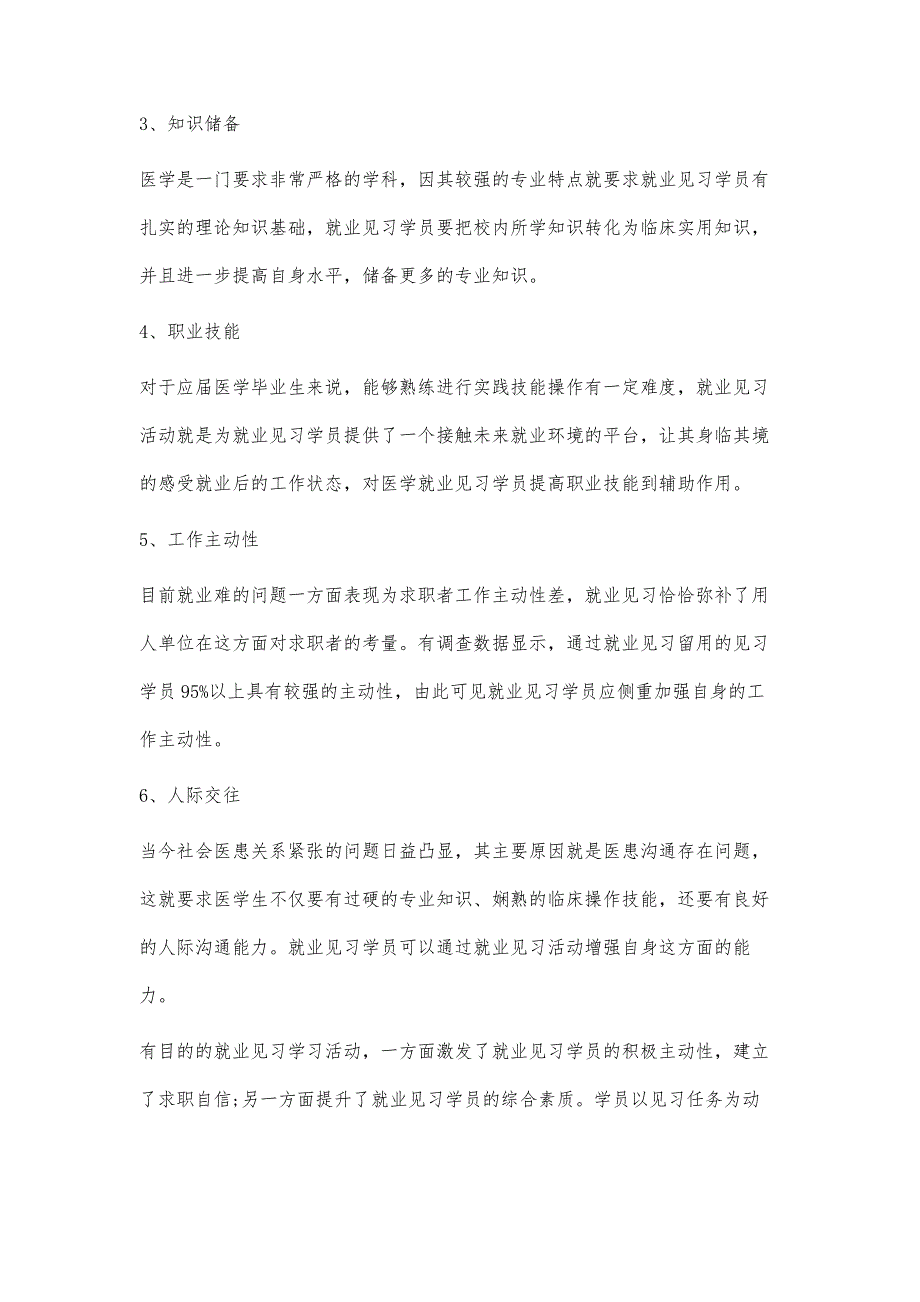 3、知识储备

医学是一门要求非常严格的学科，因其较强的专业特点就要求就业见习学员有扎实的理论知识基础，就业见习学员要把校内所学知识转化为临床实用知识，并且进一步提高自身水平，储备更多的专业知识。

4、职业技能

对于应届医学毕业生来说，能够熟练进行实践技能操作有一定难度，就业见习活动就是为就业见习学员提供了一个接触未来就业环境的平台，让其身临其境的感受就业后的工作状态，对医学就业见习学员提高职业技能到辅助作用。

5、工作主动性

目前就业难的问题一方面表现为求职者工作主动性差，就业见习恰恰弥补了用人单位在这方面对求职者的考量。有调查数据显示，通过就业见习留用的见习学员95%以上具有较强的主动性，由此可见就业见习学员应侧重加强自身的工作主动性。

6、人际交往

当今社会医患关系紧张的问题日益凸显，其主要原因就是医患沟通存在问题，这就要求医学生不仅要有过硬的专业知识、娴熟的临床操作技能，还要有良好的人际沟通能力。就业见习学员可以通过就业见习活动增强自身这方面的能力。

有目的的就业见习学习活动，一方面激发了就业见习学员的积极主动性，建立了求职自信;另一方面提升了就业见习学员的综合素质。学员以见习任务为动